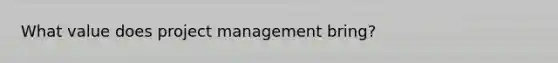 What value does project management bring?